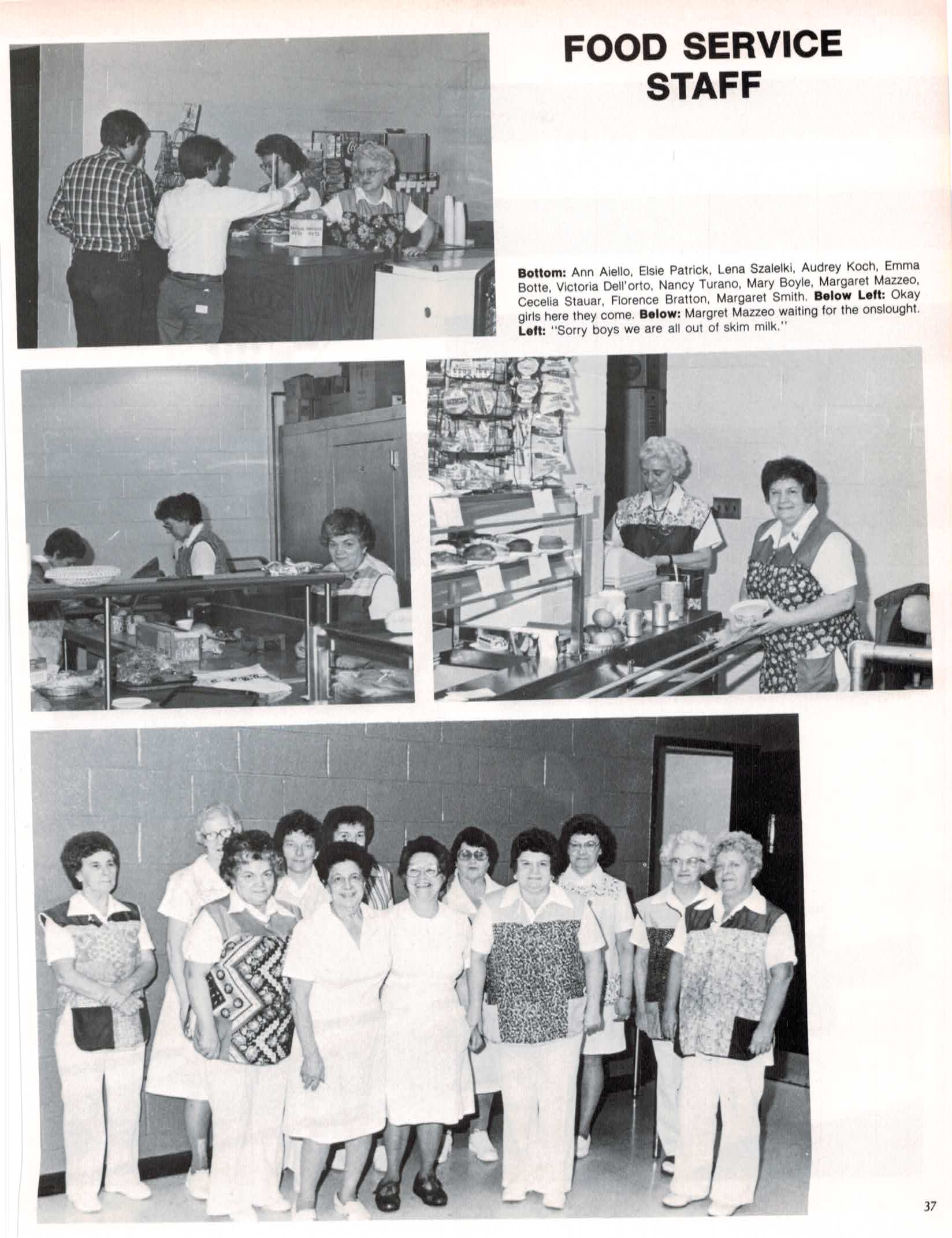 FOOD SERVICE STAFF

**Bottom:** Ann Aiello, Elsie Patrick, Lena Szalelki, Audrey Koch, Emma Botte, Victoria Dell'orto, Nancy Turano, Mary Boyle, Margaret Mazzeo, Cecelia Stauar, Florence Bratton, Margaret Smith. **Below Left:** Okay girls here they come. **Below:** Margret Mazzeo waiting for the onslought. **Left:** "Sorry boys we are all out of skim milk."

37